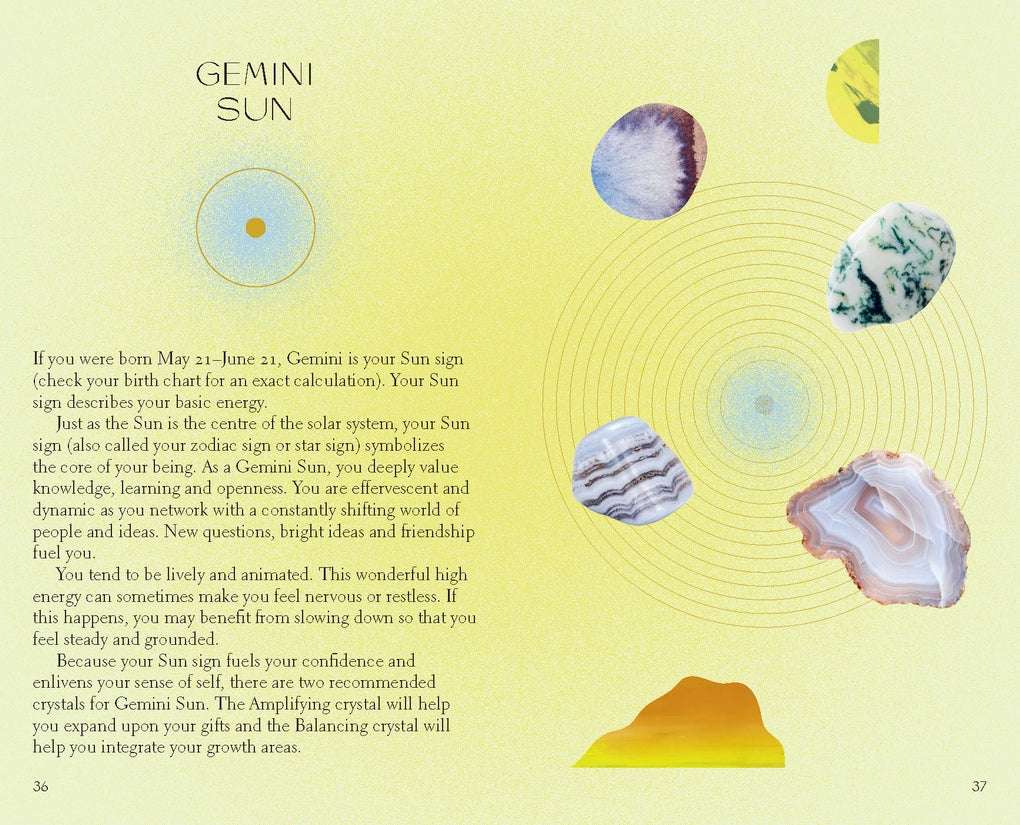 GEMINI
SUN

If you were born May 21–June 21, Gemini is your Sun sign (check your birth chart for an exact calculation). Your Sun sign describes your basic energy.

Just as the Sun is the centre of the solar system, your Sun sign (also called your zodiac sign or star sign) symbolizes the core of your being. As a Gemini Sun, you deeply value knowledge, learning and openness. You are effervescent and dynamic as you network with a constantly shifting world of people and ideas. New questions, bright ideas and friendship fuel you.

You tend to be lively and animated. This wonderful high energy can sometimes make you feel nervous or restless. If this happens, you may benefit from slowing down so that you feel steady and grounded.

Because your Sun sign fuels your confidence and enlivens your sense of self, there are two recommended crystals for Gemini Sun. The Amplifying crystal will help you expand upon your gifts and the Balancing crystal will help you integrate your growth areas.

36

37